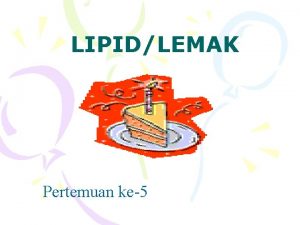 LIPID/LEMAK

Pertemuan ke-5